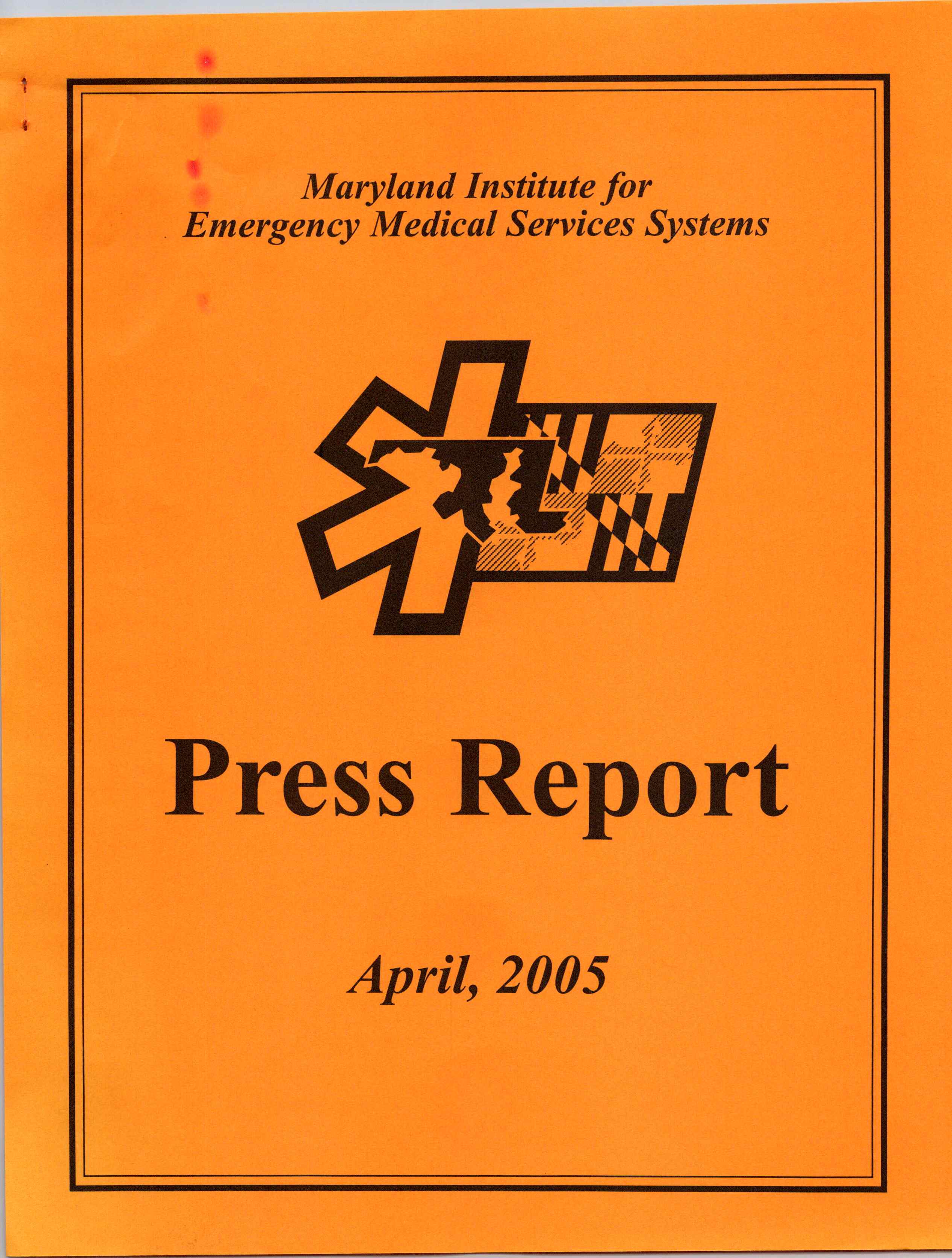 Maryland Institute for
Emergency Medical Services Systems

Press Report

April, 2005